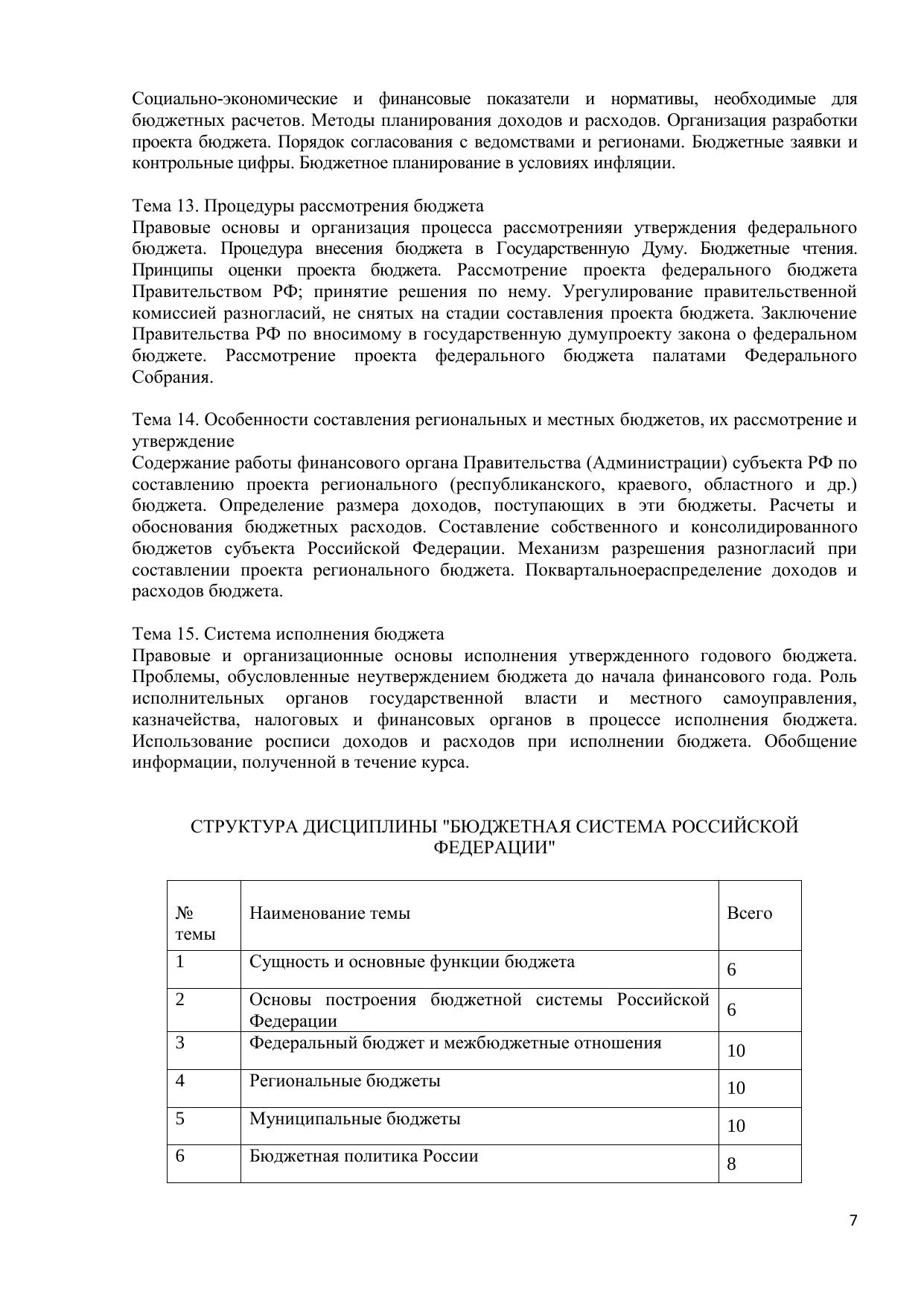 Социально-экономические и финансовые показатели и нормативы, необходимые для бюджетных расчетов. Методы планирования доходов и расходов. Организация разработки проекта бюджета. Порядок согласования с ведомствами и регионами. Бюджетные заявки и контрольные цифры. Бюджетное планирование в условиях инфляции.

Тема 13. Процедуры рассмотрения бюджета
Правовые основы и организация процесса рассмотренияи утверждения федерального бюджета. Процедура внесения бюджета в Государственную Думу. Бюджетные чтения. Принципы оценки проекта бюджета. Рассмотрение проекта федерального бюджета Правительством РФ; принятие решения по нему. Урегулирование правительственной комиссией разногласий, не снятых на стадии составления проекта бюджета. Заключение Правительства РФ по вносимому в государственную думупроекту закона о федеральном бюджете. Рассмотрение проекта федерального бюджета палатами Федерального Собрания.

Тема 14. Особенности составления региональных и местных бюджетов, их рассмотрение и утверждение
Содержание работы финансового органа Правительства (Администрации) субъекта РФ по составлению проекта регионального (республиканского, краевого, областного и др.) бюджета. Определение размера доходов, поступающих в эти бюджеты. Расчеты и обоснования бюджетных расходов. Составление собственного и консолидированного бюджетов субъекта Российской Федерации. Механизм разрешения разногласий при составлении проекта регионального бюджета. Поквартальноераспределение доходов и расходов бюджета.

Тема 15. Система исполнения бюджета
Правовые и организационные основы исполнения утвержденного годового бюджета. Проблемы, обусловленные неутверждением бюджета до начала финансового года. Роль исполнительных органов государственной власти и местного самоуправления, казначейства, налоговых и финансовых органов в процессе исполнения бюджета. Использование росписи доходов и расходов при исполнении бюджета. Обобщение информации, полученной в течение курса.

СТРУКТУРА ДИСЦИПЛИНЫ "БЮДЖЕТНАЯ СИСТЕМА РОССИЙСКОЙ ФЕДЕРАЦИИ"

| № темы | Наименование темы | Всего |
|---|---|---|
| 1 | Сущность и основные функции бюджета | 6 |
| 2 | Основы построения бюджетной системы Российской Федерации | 6 |
| 3 | Федеральный бюджет и межбюджетные отношения | 10 |
| 4 | Региональные бюджеты | 10 |
| 5 | Муниципальные бюджеты | 10 |
| 6 | Бюджетная политика России | 8 |

7